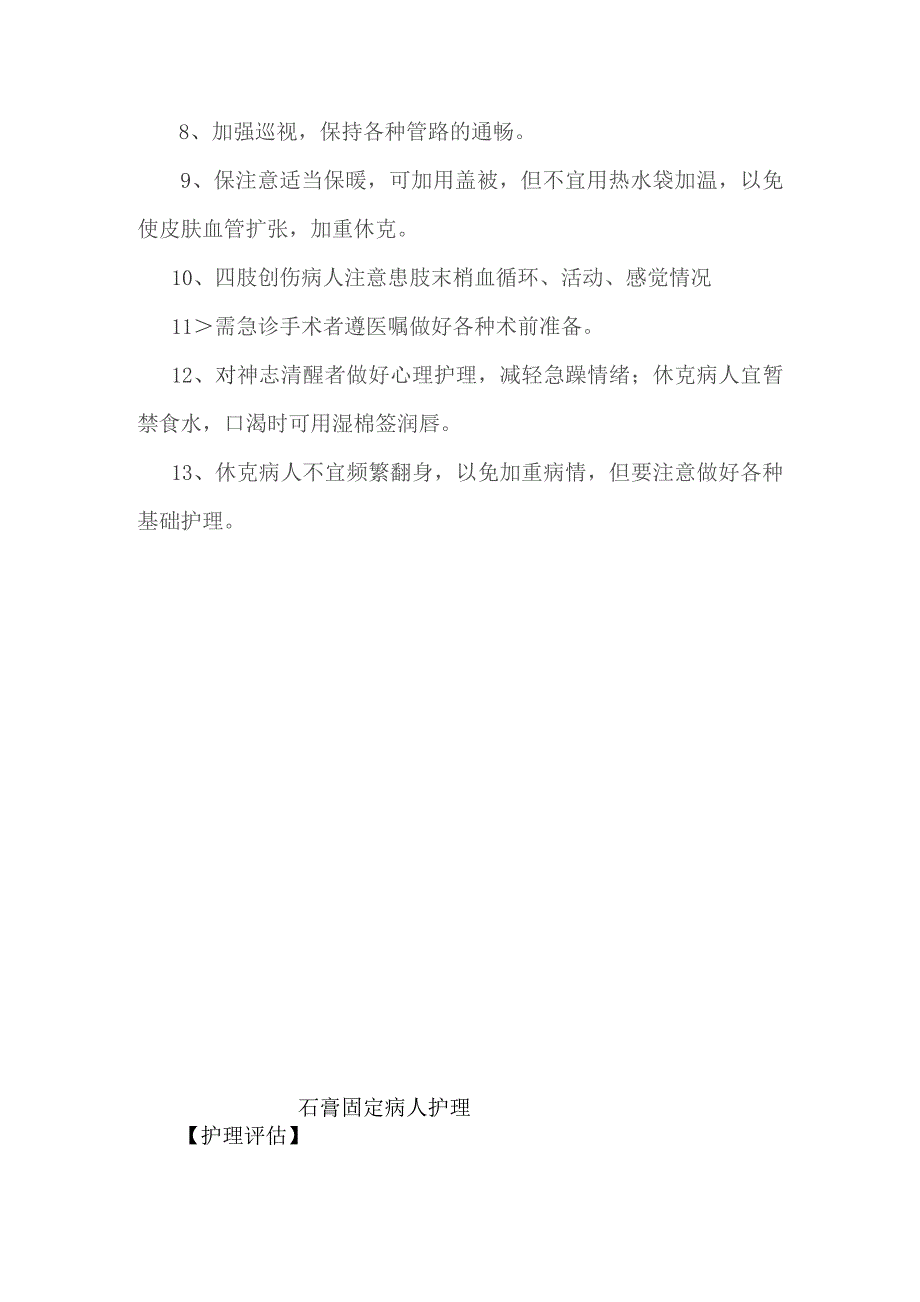 8、加强巡视，保持各种管路的通畅。

9、保注意适当保暖，可加用盖被，但不宜用热水袋加温，以免使皮肤血管扩张，加重休克。

10、四肢创伤病人注意患肢末梢血循环、活动、感觉情况

11＞需急诊手术者遵医嘱做好各种术前准备。

12、对神志清醒者做好心理护理，减轻急躁情绪；休克病人宜暂禁食水，口渴时可用湿棉签润唇。

13、休克病人不宜频繁翻身，以免加重病情，但要注意做好各种基础护理。

石膏固定病人护理

【护理评估】